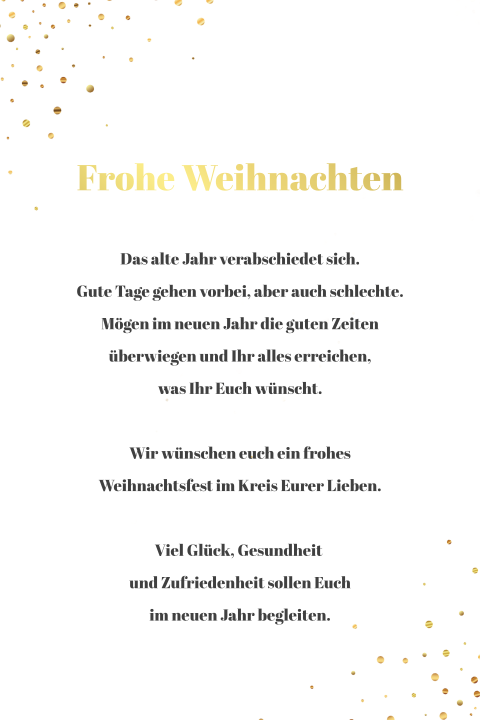 Frohe Weihnachten

Das alte Jahr verabschiedet sich. Gute Tage gehen vorbei, aber auch schlechte. Mögen im neuen Jahr die guten Zeiten überwiegen und Ihr alles erreichen, was Ihr Euch wünscht.

Wir wünschen euch ein frohes Weihnachtsfest im Kreis Eurer Lieben.

Viel Glück, Gesundheit und Zufriedenheit sollen Euch im neuen Jahr begleiten.